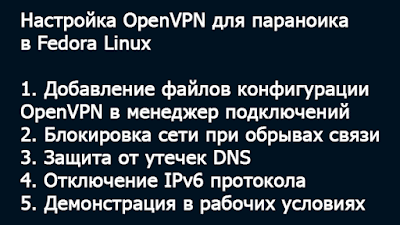 Настройка OpenVPN для параноика в Fedora Linux

1. Добавление файлов конфигурации OpenVPN в менеджер подключений
2. Блокировка сети при обрывах связи
3. Защита от утечек DNS
4. Отключение IPv6 протокола
5. Демонстрация в рабочих условиях